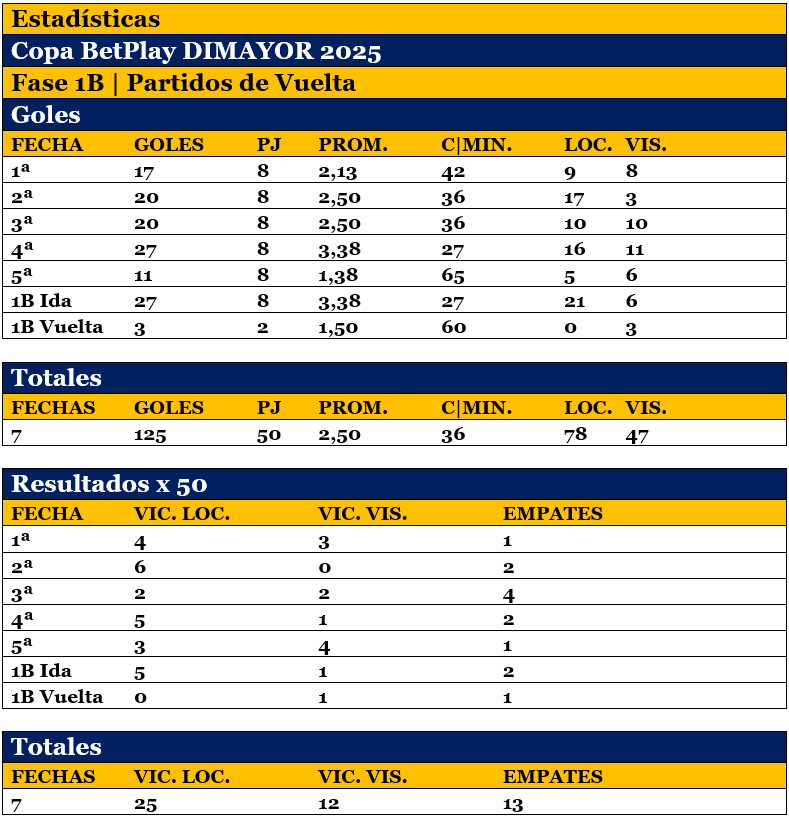 Estadísticas

Copa BetPlay DIMAYOR 2025

Fase 1B | Partidos de Vuelta

Goles

| FECHA | GOLES | PJ | PROM. | C\|MIN. | LOC. | VIS. |
|---|---|---|---|---|---|---|
| 1ª | 17 | 8 | 2,13 | 42 | 9 | 8 |
| 2ª | 20 | 8 | 2,50 | 36 | 17 | 3 |
| 3ª | 20 | 8 | 2,50 | 36 | 10 | 10 |
| 4ª | 27 | 8 | 3,38 | 27 | 16 | 11 |
| 5ª | 11 | 8 | 1,38 | 65 | 5 | 6 |
| 1B Ida | 27 | 8 | 3,38 | 27 | 21 | 6 |
| 1B Vuelta | 3 | 2 | 1,50 | 60 | 0 | 3 |

Totales

| FECHAS | GOLES | PJ | PROM. | C\|MIN. | LOC. | VIS. |
|---|---|---|---|---|---|---|
| 7 | 125 | 50 | 2,50 | 36 | 78 | 47 |

Resultados x 50

| FECHA | VIC. LOC. | VIC. VIS. | EMPATES |
|---|---|---|---|
| 1ª | 4 | 3 | 1 |
| 2ª | 6 | 0 | 2 |
| 3ª | 2 | 2 | 4 |
| 4ª | 5 | 1 | 2 |
| 5ª | 3 | 4 | 1 |
| 1B Ida | 5 | 1 | 2 |
| 1B Vuelta | 0 | 1 | 1 |

Totales

| FECHAS | VIC. LOC. | VIC. VIS. | EMPATES |
|---|---|---|---|
| 7 | 25 | 12 | 13 |